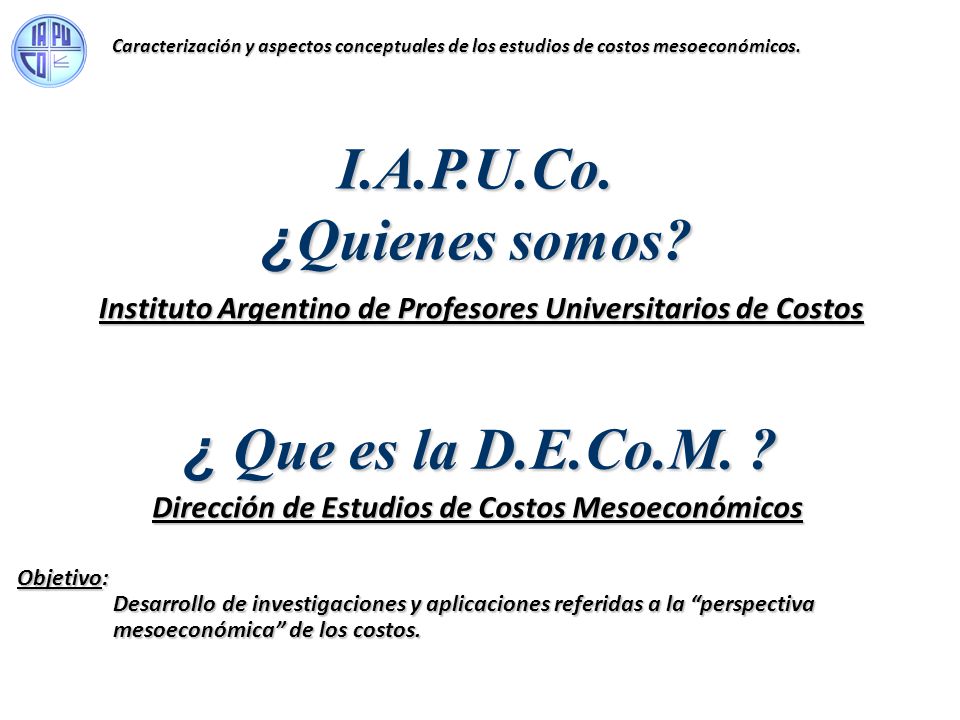 IA PU CO

Caracterización y aspectos conceptuales de los estudios de costos mesoeconómicos.

I.A.P.U.Co.
¿Quienes somos?

Instituto Argentino de Profesores Universitarios de Costos

¿ Que es la D.E.Co.M. ?

Dirección de Estudios de Costos Mesoeconómicos

Objetivo:
Desarrollo de investigaciones y aplicaciones referidas a la “perspectiva mesoeconómica” de los costos.